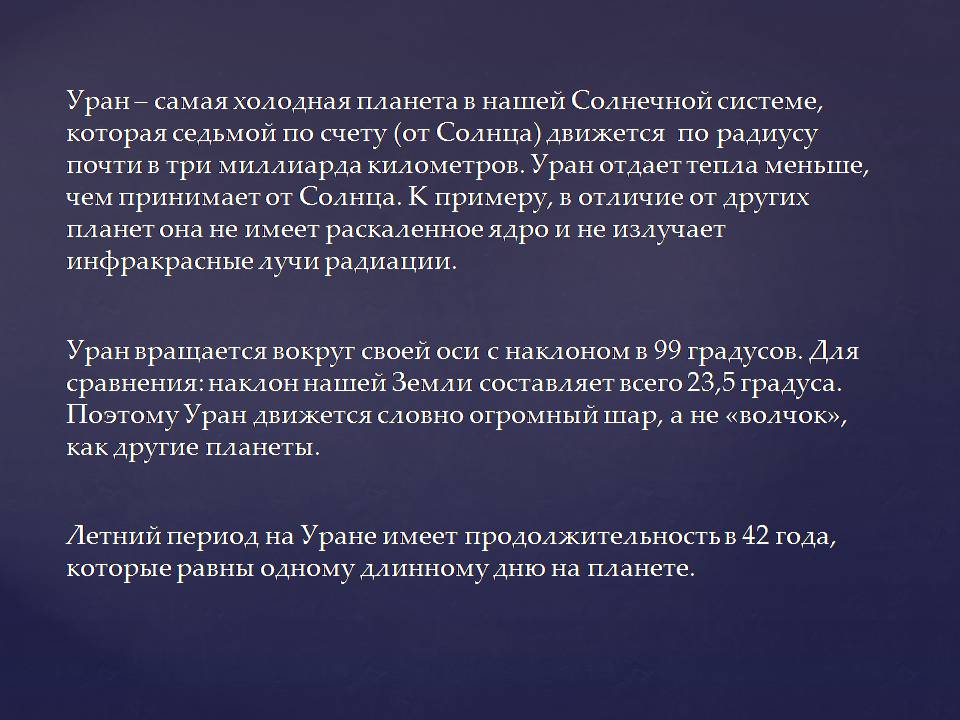 Уран – самая холодная планета в нашей Солнечной системе, которая седьмой по счету (от Солнца) движется  по радиусу почти в три миллиарда километров. Уран отдает тепла меньше, чем принимает от Солнца. К примеру, в отличие от других планет она не имеет раскаленное ядро и не излучает инфракрасные лучи радиации.

Уран вращается вокруг своей оси с наклоном в 99 градусов. Для сравнения: наклон нашей Земли составляет всего 23,5 градуса. Поэтому Уран движется словно огромный шар, а не «волчок», как другие планеты.

Летний период на Уране имеет продолжительность в 42 года, которые равны одному длинному дню на планете.